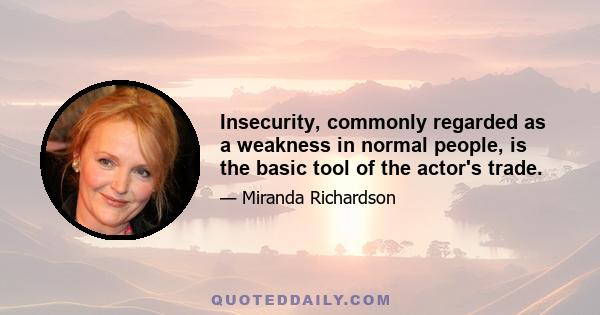 Insecurity, commonly regarded as a weakness in normal people, is the basic tool of the actor's trade.

— Miranda Richardson

QUOTEDDAILY.COM